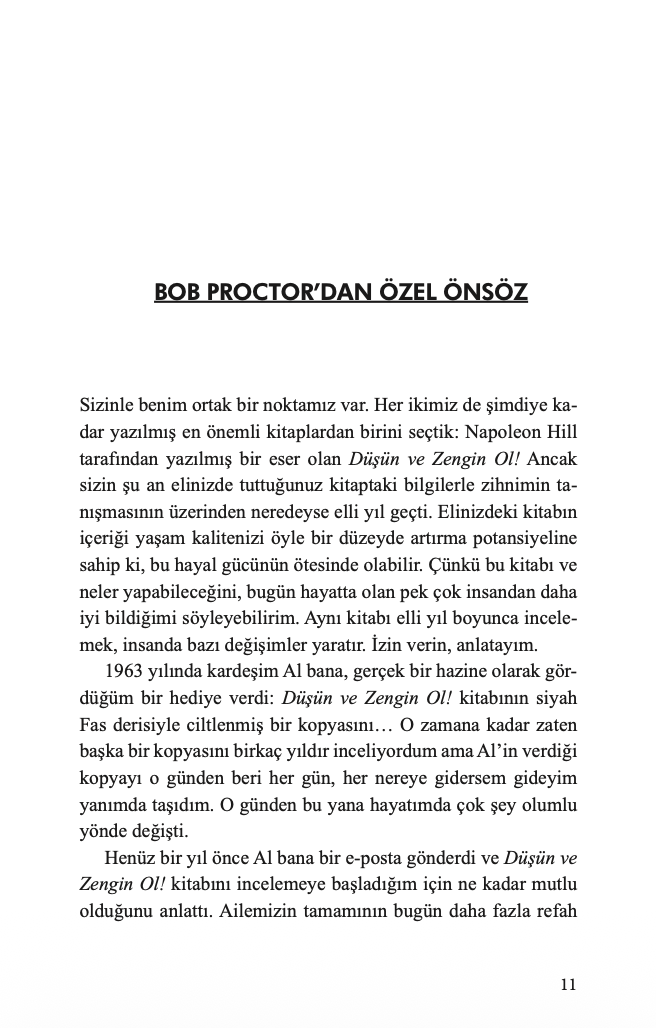 BOB PROCTOR'DAN ÖZEL ÖNSÖZ

Sizinle benim ortak bir noktamız var. Her ikimiz de şimdiye kadar yazılmış en önemli kitaplardan birini seçtik: Napoleon Hill tarafından yazılmış bir eser olan Düşün ve Zengin Ol! Ancak sizin şu an elinizde tuttuğunuz kitaptaki bilgilerle zihnimin tanışmasının üzerinden neredeyse elli yıl geçti. Elinizdeki kitabın içeriği yaşam kalitenizi öyle bir düzeyde artırma potansiyeline sahip ki, bu hayal gücünün ötesinde olabilir. Çünkü bu kitabı ve neler yapabileceğini, bugün hayatta olan pek çok insandan daha iyi bildiğimi söyleyebilirim. Aynı kitabı elli yıl boyunca incelemek, insanda bazı değişimler yaratır. İzin verin, anlatayım.

1963 yılında kardeşim Al bana, gerçek bir hazine olarak gördüğüm bir hediye verdi: Düşün ve Zengin Ol! kitabının siyah Fas derisiyle ciltlenmiş bir kopyasını… O zamana kadar zaten başka bir kopyasını birkaç yıldır inceliyordum ama Al'in verdiği kopyayı o günden beri her gün, her nereye gidersem gideyim yanımda taşıdım. O günden bu yana hayatımda çok şey olumlu yönde değişti.

Henüz bir yıl önce Al bana bir e-posta gönderdi ve Düşün ve Zengin Ol! kitabını incelemeye başladığım için ne kadar mutlu olduğunu anlattı. Ailemizin tamamının bugün daha fazla refah

11